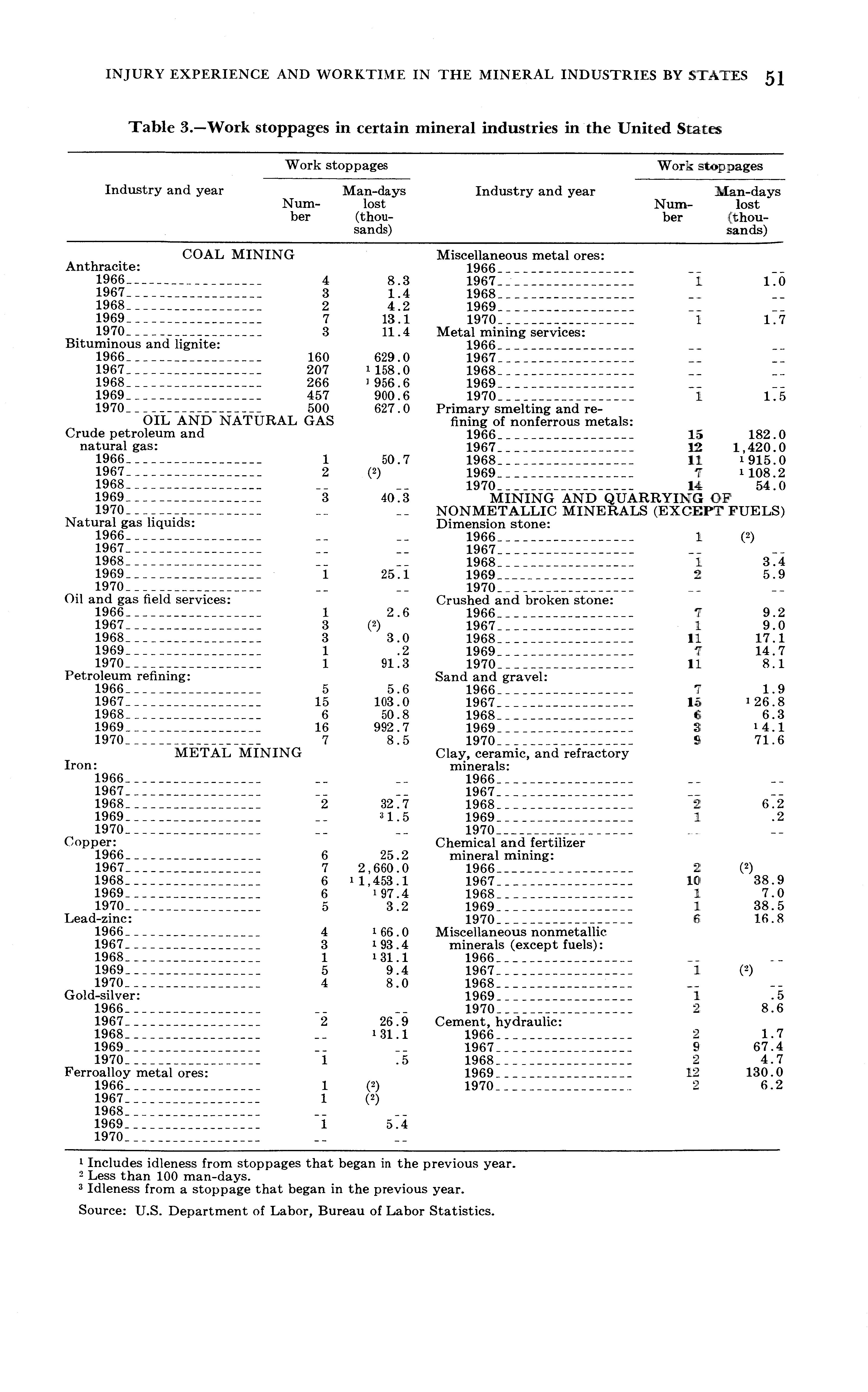 INJURY EXPERIENCE AND WORKTIME IN THE MINERAL INDUSTRIES BY STATES 51

Table 3.—Work stoppages in certain mineral industries in the United States

| Industry and year | Work stoppages: Number | Work stoppages: Man-days lost (thousands) |
|---|---|---|
| COAL MINING | | |
| Anthracite: | | |
| 1966 | 4 | 8.3 |
| 1967 | 3 | 1.4 |
| 1968 | 2 | 4.2 |
| 1969 | 7 | 13.1 |
| 1970 | 3 | 11.4 |
| Bituminous and lignite: | | |
| 1966 | 160 | 629.0 |
| 1967 | 207 | $^1$ 158.0 |
| 1968 | 266 | $^1$ 956.6 |
| 1969 | 457 | 900.6 |
| 1970 | 500 | 627.0 |
| OIL AND NATURAL GAS | | |
| Crude petroleum and natural gas: | | |
| 1966 | 1 | 50.7 |
| 1967 | 2 | ($^2$) |
| 1968 | -- | -- |
| 1969 | 3 | 40.3 |
| 1970 | -- | -- |
| Natural gas liquids: | | |
| 1966 | -- | -- |
| 1967 | -- | -- |
| 1968 | -- | -- |
| 1969 | 1 | 25.1 |
| 1970 | -- | -- |
| Oil and gas field services: | | |
| 1966 | 1 | 2.6 |
| 1967 | 3 | ($^2$) |
| 1968 | 3 | 3.0 |
| 1969 | 1 | .2 |
| 1970 | 1 | 91.3 |
| Petroleum refining: | | |
| 1966 | 5 | 5.6 |
| 1967 | 15 | 103.0 |
| 1968 | 6 | 50.8 |
| 1969 | 16 | 992.7 |
| 1970 | 7 | 8.5 |
| METAL MINING | | |
| Iron: | | |
| 1966 | -- | -- |
| 1967 | -- | -- |
| 1968 | 2 | 32.7 |
| 1969 | -- | $^3$ 1.5 |
| 1970 | -- | -- |
| Copper: | | |
| 1966 | 6 | 25.2 |
| 1967 | 7 | 2,660.0 |
| 1968 | 6 | $^1$ 1,453.1 |
| 1969 | 6 | $^1$ 97.4 |
| 1970 | 5 | 3.2 |
| Lead-zinc: | | |
| 1966 | 4 | $^1$ 66.0 |
| 1967 | 3 | $^1$ 93.4 |
| 1968 | 1 | $^1$ 31.1 |
| 1969 | 5 | 9.4 |
| 1970 | 4 | 8.0 |
| Gold-silver: | | |
| 1966 | -- | -- |
| 1967 | 2 | 26.9 |
| 1968 | -- | $^1$ 31.1 |
| 1969 | -- | -- |
| 1970 | 1 | .5 |
| Ferroalloy metal ores: | | |
| 1966 | 1 | ($^2$) |
| 1967 | 1 | ($^2$) |
| 1968 | -- | -- |
| 1969 | 1 | 5.4 |
| 1970 | -- | -- |

| Industry and year | Work stoppages: Number | Work stoppages: Man-days lost (thousands) |
|---|---|---|
| Miscellaneous metal ores: | | |
| 1966 | -- | -- |
| 1967 | 1 | 1.0 |
| 1968 | -- | -- |
| 1969 | -- | -- |
| 1970 | 1 | 1.7 |
| Metal mining services: | | |
| 1966 | -- | -- |
| 1967 | -- | -- |
| 1968 | -- | -- |
| 1969 | -- | -- |
| 1970 | 1 | 1.5 |
| Primary smelting and refining of nonferrous metals: | | |
| 1966 | 15 | 182.0 |
| 1967 | 12 | 1,420.0 |
| 1968 | 11 | $^1$ 915.0 |
| 1969 | 7 | $^1$ 108.2 |
| 1970 | 14 | 54.0 |
| MINING AND QUARRYING OF NONMETALLIC MINERALS (EXCEPT FUELS) | | |
| Dimension stone: | | |
| 1966 | 1 | ($^2$) |
| 1967 | -- | -- |
| 1968 | 1 | 3.4 |
| 1969 | 2 | 5.9 |
| 1970 | -- | -- |
| Crushed and broken stone: | | |
| 1966 | 7 | 9.2 |
| 1967 | 1 | 9.0 |
| 1968 | 11 | 17.1 |
| 1969 | 7 | 14.7 |
| 1970 | 11 | 8.1 |
| Sand and gravel: | | |
| 1966 | 7 | 1.9 |
| 1967 | 15 | $^1$ 26.8 |
| 1968 | 6 | 6.3 |
| 1969 | 3 | $^1$ 4.1 |
| 1970 | 9 | 71.6 |
| Clay, ceramic, and refractory minerals: | | |
| 1966 | -- | -- |
| 1967 | -- | -- |
| 1968 | 2 | 6.2 |
| 1969 | 1 | .2 |
| 1970 | -- | -- |
| Chemical and fertilizer mineral mining: | | |
| 1966 | 2 | ($^2$) |
| 1967 | 10 | 38.9 |
| 1968 | 1 | 7.0 |
| 1969 | 1 | 38.5 |
| 1970 | 6 | 16.8 |
| Miscellaneous nonmetallic minerals (except fuels): | | |
| 1966 | -- | -- |
| 1967 | 1 | ($^2$) |
| 1968 | -- | -- |
| 1969 | 1 | .5 |
| 1970 | 2 | 8.6 |
| Cement, hydraulic: | | |
| 1966 | 2 | 1.7 |
| 1967 | 9 | 67.4 |
| 1968 | 2 | 4.7 |
| 1969 | 12 | 130.0 |
| 1970 | 2 | 6.2 |

$^1$ Includes idleness from stoppages that began in the previous year.
$^2$ Less than 100 man-days.
$^3$ Idleness from a stoppage that began in the previous year.

Source: U.S. Department of Labor, Bureau of Labor Statistics.